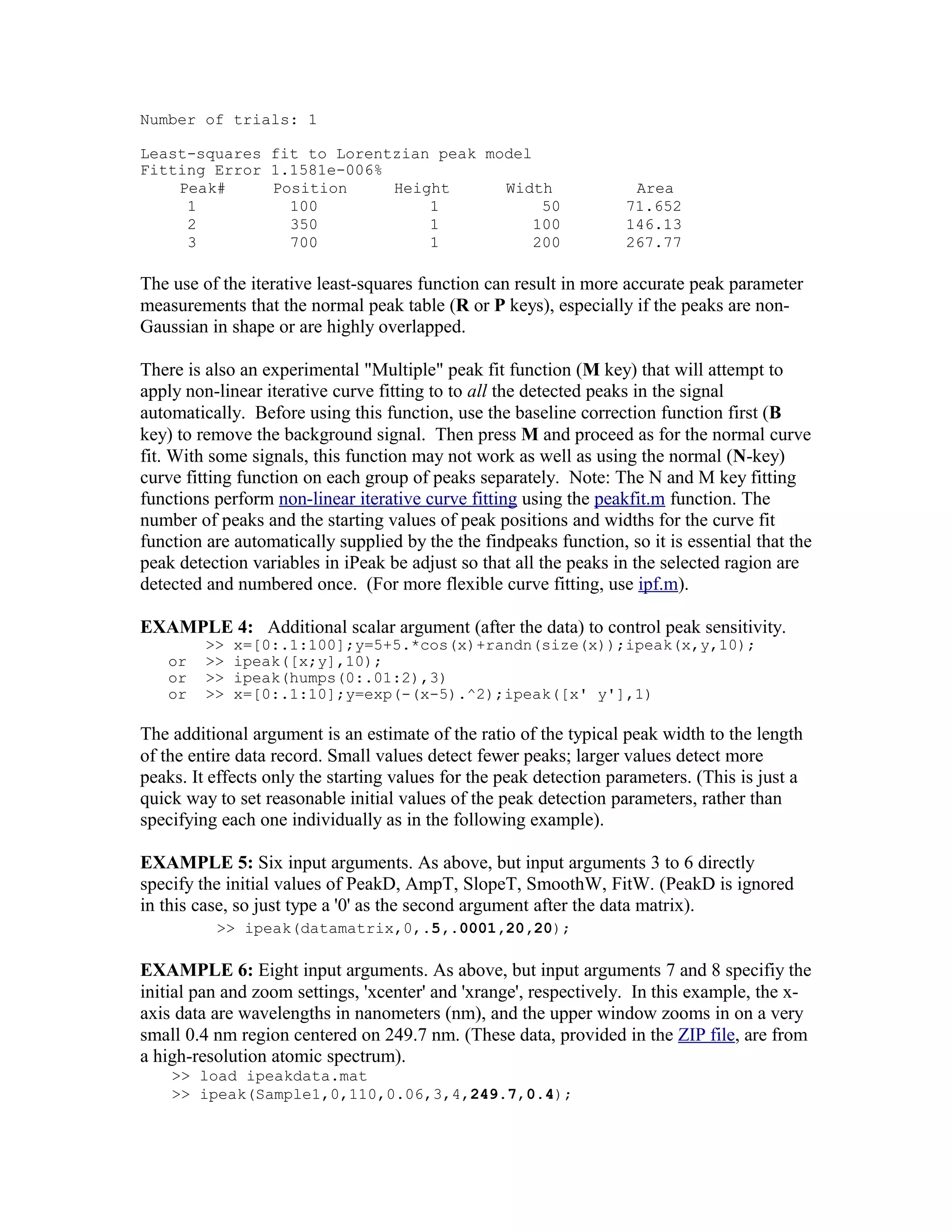 Number of trials: 1

Least-squares fit to Lorentzian peak model
Fitting Error 1.1581e-006%

| Peak# | Position | Height | Width | Area |
|---|---|---|---|---|
| 1 | 100 | 1 | 50 | 71.652 |
| 2 | 350 | 1 | 100 | 146.13 |
| 3 | 700 | 1 | 200 | 267.77 |

The use of the iterative least-squares function can result in more accurate peak parameter measurements that the normal peak table (R or P keys), especially if the peaks are non-Gaussian in shape or are highly overlapped.

There is also an experimental "Multiple" peak fit function (M key) that will attempt to apply non-linear iterative curve fitting to to all the detected peaks in the signal automatically. Before using this function, use the baseline correction function first (B key) to remove the background signal. Then press M and proceed as for the normal curve fit. With some signals, this function may not work as well as using the normal (N-key) curve fitting function on each group of peaks separately. Note: The N and M key fitting functions perform non-linear iterative curve fitting using the peakfit.m function. The number of peaks and the starting values of peak positions and widths for the curve fit function are automatically supplied by the the findpeaks function, so it is essential that the peak detection variables in iPeak be adjust so that all the peaks in the selected ragion are detected and numbered once. (For more flexible curve fitting, use ipf.m).

EXAMPLE 4: Additional scalar argument (after the data) to control peak sensitivity.
>> x=[0:.1:100];y=5+5.*cos(x)+randn(size(x));ipeak(x,y,10);
or >> ipeak([x;y],10);
or >> ipeak(humps(0:.01:2),3)
or >> x=[0:.1:10];y=exp(-(x-5).^2);ipeak([x' y'],1)

The additional argument is an estimate of the ratio of the typical peak width to the length of the entire data record. Small values detect fewer peaks; larger values detect more peaks. It effects only the starting values for the peak detection parameters. (This is just a quick way to set reasonable initial values of the peak detection parameters, rather than specifying each one individually as in the following example).

EXAMPLE 5: Six input arguments. As above, but input arguments 3 to 6 directly specify the initial values of PeakD, AmpT, SlopeT, SmoothW, FitW. (PeakD is ignored in this case, so just type a '0' as the second argument after the data matrix).
>> ipeak(datamatrix,0,.5,.0001,20,20);

EXAMPLE 6: Eight input arguments. As above, but input arguments 7 and 8 specifiy the initial pan and zoom settings, 'xcenter' and 'xrange', respectively. In this example, the x-axis data are wavelengths in nanometers (nm), and the upper window zooms in on a very small 0.4 nm region centered on 249.7 nm. (These data, provided in the ZIP file, are from a high-resolution atomic spectrum).
>> load ipeakdata.mat
>> ipeak(Sample1,0,110,0.06,3,4,249.7,0.4);